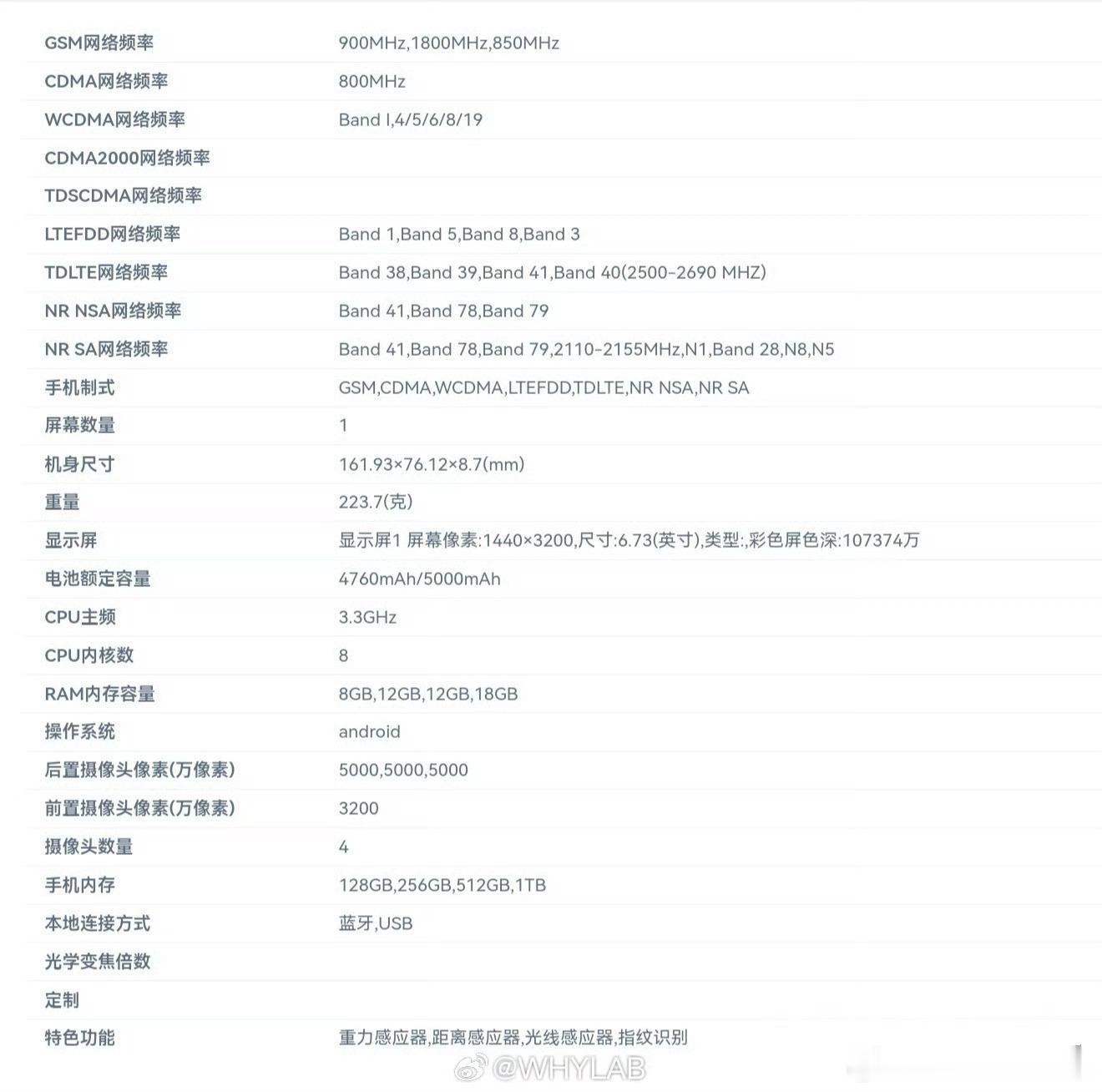 | | |
|---|---|
| GSM网络频率 | 900MHz,1800MHz,850MHz |
| CDMA网络频率 | 800MHz |
| WCDMA网络频率 | Band I,4/5/6/8/19 |
| CDMA2000网络频率 | |
| TDSCDMA网络频率 | |
| LTEFDD网络频率 | Band 1,Band 5,Band 8,Band 3 |
| TDLTE网络频率 | Band 38,Band 39,Band 41,Band 40(2500-2690 MHZ) |
| NR NSA网络频率 | Band 41,Band 78,Band 79 |
| NR SA网络频率 | Band 41,Band 78,Band 79,2110-2155MHz,N1,Band 28,N8,N5 |
| 手机制式 | GSM,CDMA,WCDMA,LTEFDD,TDLTE,NR NSA,NR SA |
| 屏幕数量 | 1 |
| 机身尺寸 | 161.93×76.12×8.7(mm) |
| 重量 | 223.7(克) |
| 显示屏 | 显示屏1 屏幕像素:1440×3200,尺寸:6.73(英寸),类型:,彩色屏色深:107374万 |
| 电池额定容量 | 4760mAh/5000mAh |
| CPU主频 | 3.3GHz |
| CPU内核数 | 8 |
| RAM内存容量 | 8GB,12GB,12GB,18GB |
| 操作系统 | android |
| 后置摄像头像素(万像素) | 5000,5000,5000 |
| 前置摄像头像素(万像素) | 3200 |
| 摄像头数量 | 4 |
| 手机内存 | 128GB,256GB,512GB,1TB |
| 本地连接方式 | 蓝牙,USB |
| 光学变焦倍数 | |
| 定制 | |
| 特色功能 | 重力感应器,距离感应器,光线感应器,指纹识别 |

@WHYLAB